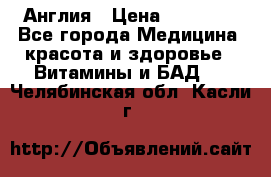 Англия   Цена
Все города Медицина красота и здоровье Витамины и БАД
Челябинская обл Касли г

http://Объявлений.сайт